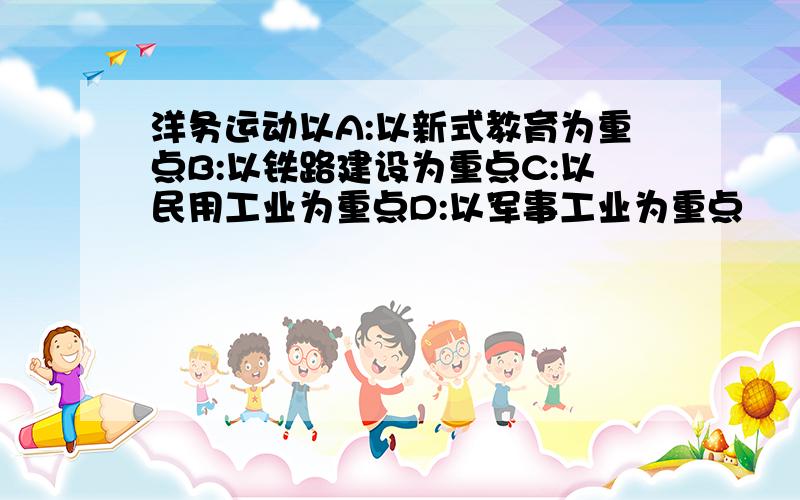 洋务运动以A:以新式教育为重点B:以铁路建设为重点C:以民用工业为重点D:以军事工业为重点